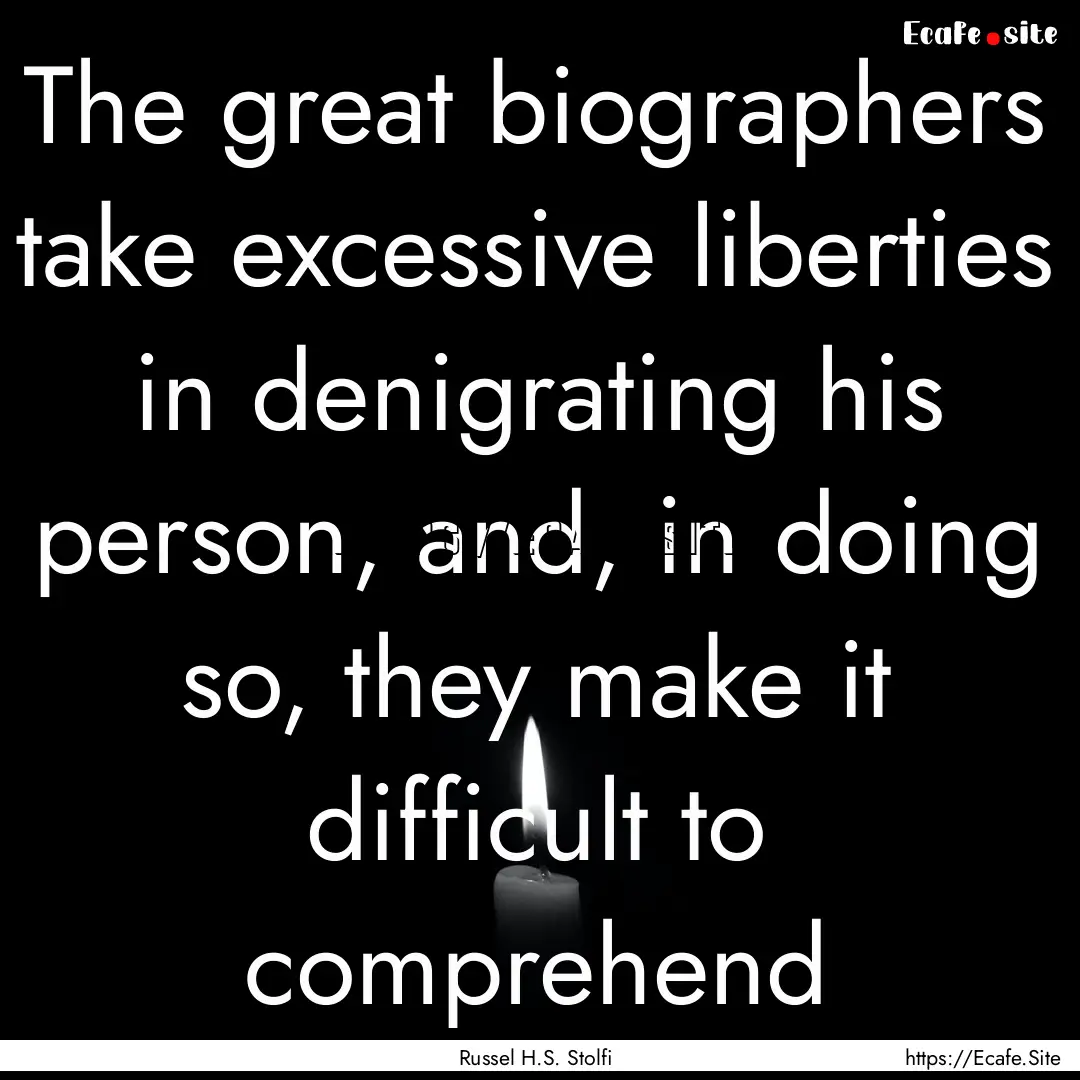 Ecafe.site

The great biographers take excessive liberties in denigrating his person, and, in doing so, they make it difficult to comprehend

Russel H.S. Stolfi

https://Ecafe.Site